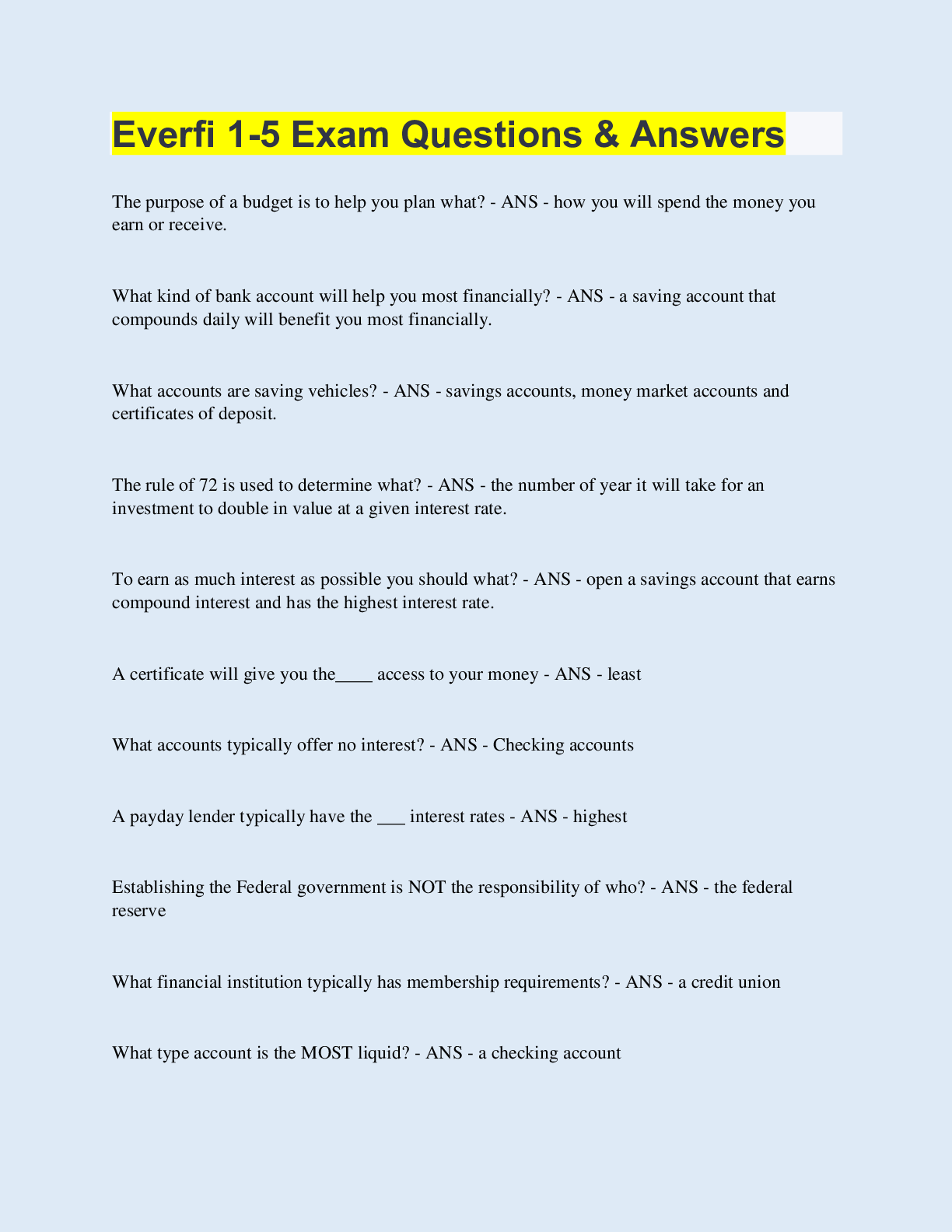 Everfi 1-5 Exam Questions & Answers

The purpose of a budget is to help you plan what? - ANS - how you will spend the money you earn or receive.

What kind of bank account will help you most financially? - ANS - a saving account that compounds daily will benefit you most financially.

What accounts are saving vehicles? - ANS - savings accounts, money market accounts and certificates of deposit.

The rule of 72 is used to determine what? - ANS - the number of year it will take for an investment to double in value at a given interest rate.

To earn as much interest as possible you should what? - ANS - open a savings account that earns compound interest and has the highest interest rate.

A certificate will give you the____ access to your money - ANS - least

What accounts typically offer no interest? - ANS - Checking accounts

A payday lender typically have the ___ interest rates - ANS - highest

Establishing the Federal government is NOT the responsibility of who? - ANS - the federal reserve

What financial institution typically has membership requirements? - ANS - a credit union

What type account is the MOST liquid? - ANS - a checking account